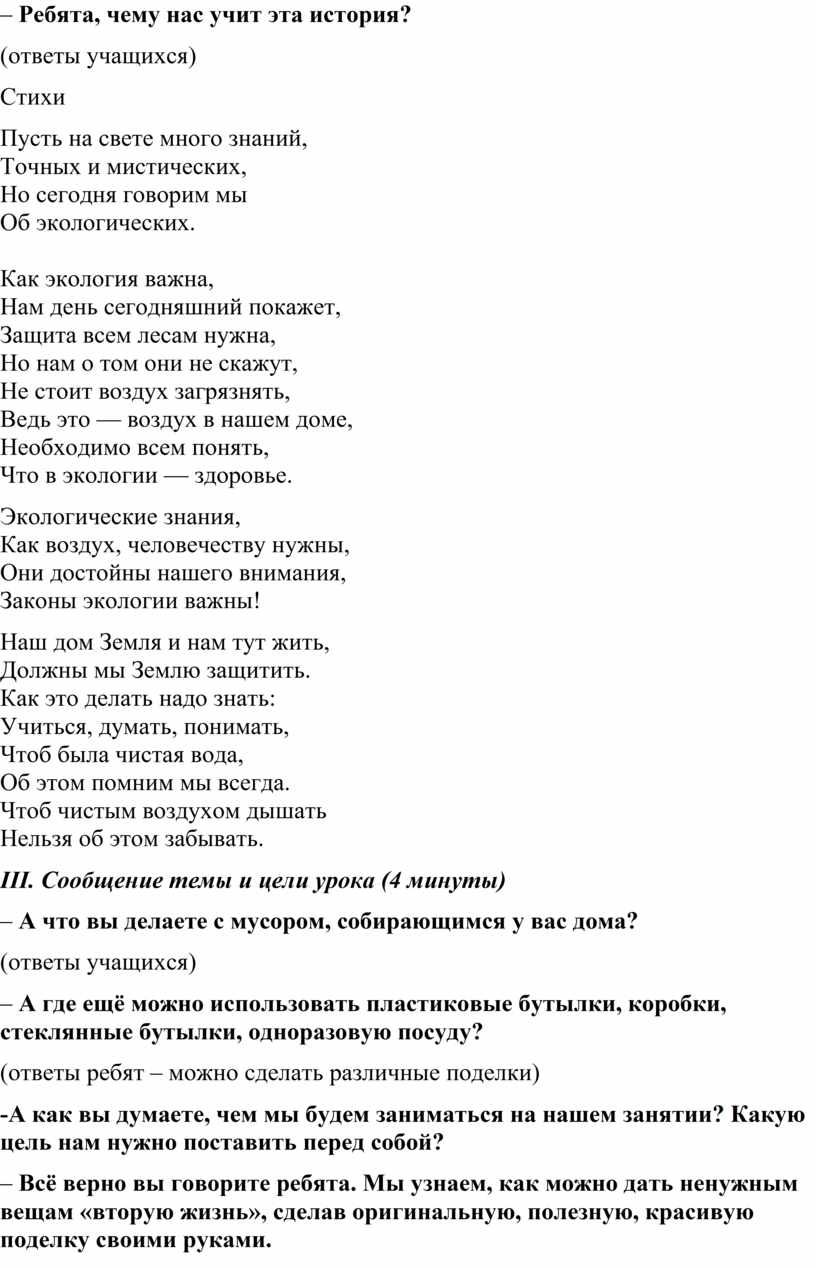 – Ребята, чему нас учит эта история?

(ответы учащихся)

Стихи

Пусть на свете много знаний,
Точных и мистических,
Но сегодня говорим мы
Об экологических.

Как экология важна,
Нам день сегодняшний покажет,
Защита всем лесам нужна,
Но нам о том они не скажут,
Не стоит воздух загрязнять,
Ведь это — воздух в нашем доме,
Необходимо всем понять,
Что в экологии — здоровье.

Экологические знания,
Как воздух, человечеству нужны,
Они достойны нашего внимания,
Законы экологии важны!

Наш дом Земля и нам тут жить,
Должны мы Землю защитить.
Как это делать надо знать:
Учиться, думать, понимать,
Чтоб была чистая вода,
Об этом помним мы всегда.
Чтоб чистым воздухом дышать
Нельзя об этом забывать.

III. Сообщение темы и цели урока (4 минуты)

– А что вы делаете с мусором, собирающимся у вас дома?

(ответы учащихся)

– А где ещё можно использовать пластиковые бутылки, коробки, стеклянные бутылки, одноразовую посуду?

(ответы ребят – можно сделать различные поделки)

-А как вы думаете, чем мы будем заниматься на нашем занятии? Какую цель нам нужно поставить перед собой?

– Всё верно вы говорите ребята. Мы узнаем, как можно дать ненужным вещам «вторую жизнь», сделав оригинальную, полезную, красивую поделку своими руками.